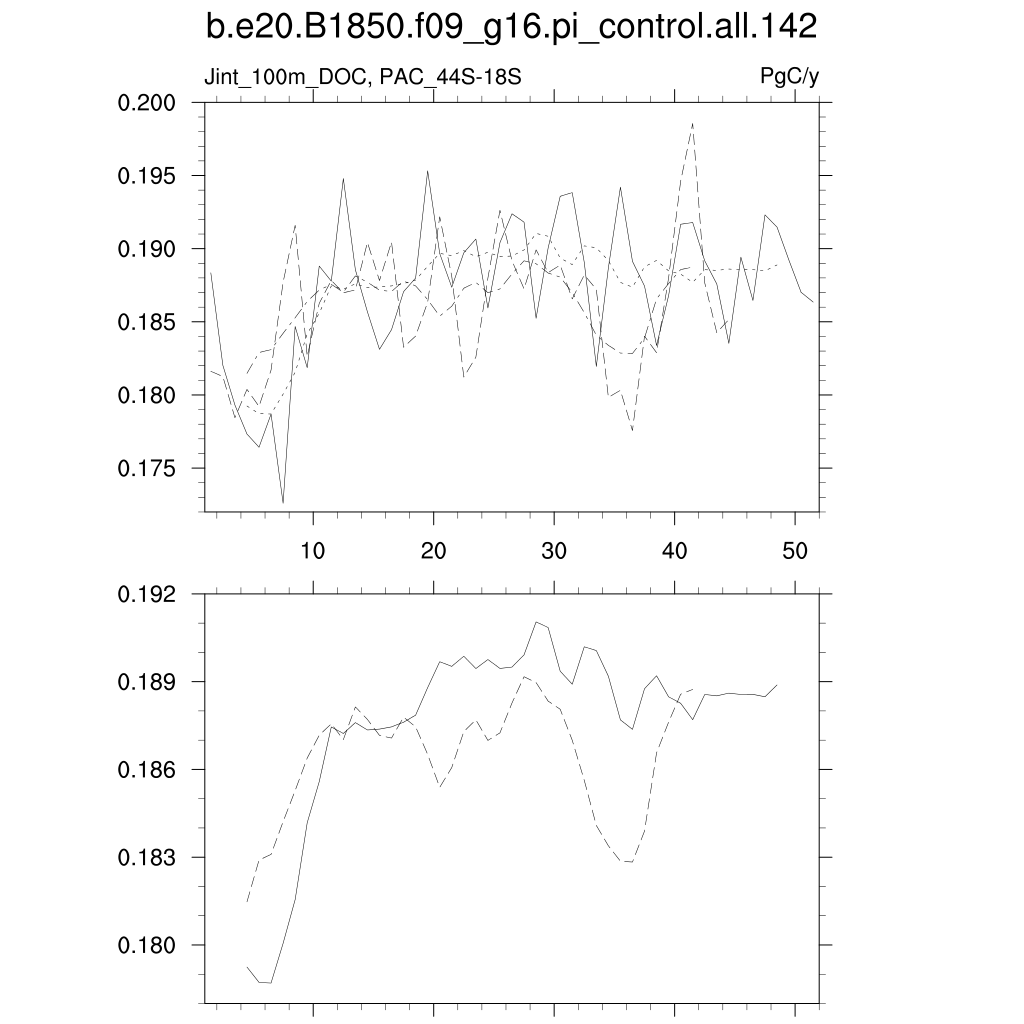 b.e20.B1850.f09_g16.pi_control.all.142

Jint_100m_DOC, PAC_44S-18S

PgC/y

0.200
0.195
0.190
0.185
0.180
0.175

10
20
30
40
50

0.192
0.189
0.186
0.183
0.180